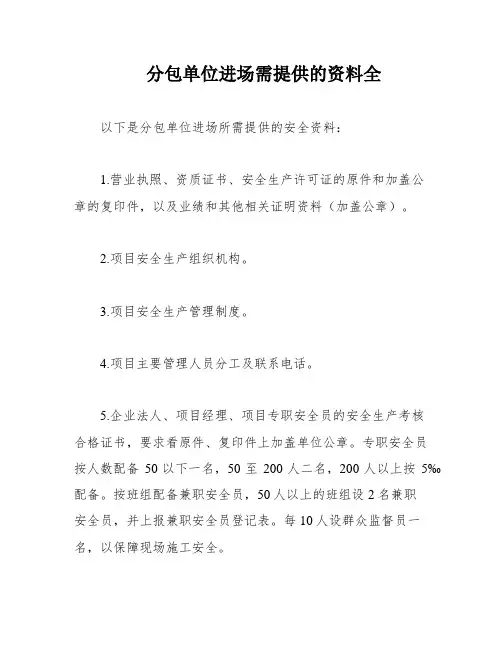 分包单位进场需提供的资料全

以下是分包单位进场所需提供的安全资料：

1.营业执照、资质证书、安全生产许可证的原件和加盖公章的复印件，以及业绩和其他相关证明资料（加盖公章）。

2.项目安全生产组织机构。

3.项目安全生产管理制度。

4.项目主要管理人员分工及联系电话。

5.企业法人、项目经理、项目专职安全员的安全生产考核合格证书，要求看原件、复印件上加盖单位公章。专职安全员按人数配备 50 以下一名，50 至 200 人二名，200 人以上按 5‰ 配备。按班组配备兼职安全员，50 人以上的班组设 2 名兼职安全员，并上报兼职安全员登记表。每 10 人设群众监督员一名，以保障现场施工安全。